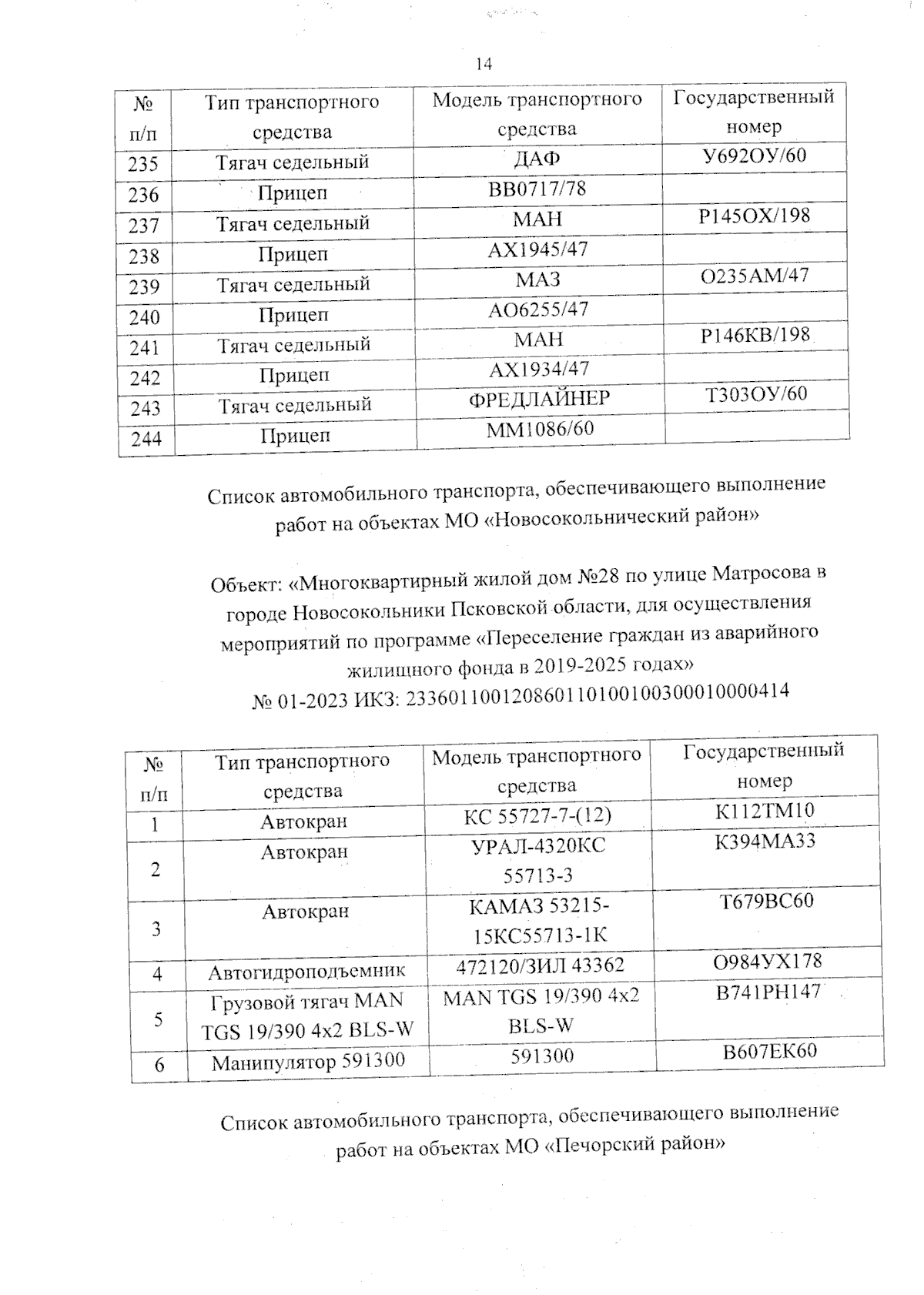 14

| № п/п | Тип транспортного средства | Модель транспортного средства | Государственный номер |
|---|---|---|---|
| 235 | Тягач седельный | ДАФ | У692ОУ/60 |
| 236 | Прицеп | ВВ0717/78 | |
| 237 | Тягач седельный | МАН | Р145ОХ/198 |
| 238 | Прицеп | АХ1945/47 | |
| 239 | Тягач седельный | МАЗ | О235АМ/47 |
| 240 | Прицеп | АО6255/47 | |
| 241 | Тягач седельный | МАН | Р146КВ/198 |
| 242 | Прицеп | АХ1934/47 | |
| 243 | Тягач седельный | ФРЕДЛАЙНЕР | Т303ОУ/60 |
| 244 | Прицеп | ММ1086/60 | |

Список автомобильного транспорта, обеспечивающего выполнение работ на объектах МО «Новосокольнический район»

Объект: «Многоквартирный жилой дом №28 по улице Матросова в городе Новосокольники Псковской области, для осуществления мероприятий по программе «Переселение граждан из аварийного жилищного фонда в 2019-2025 годах»
№ 01-2023 ИКЗ: 233601100120860110100100300010000414

| № п/п | Тип транспортного средства | Модель транспортного средства | Государственный номер |
|---|---|---|---|
| 1 | Автокран | КС 55727-7-(12) | К112ТМ10 |
| 2 | Автокран | УРАЛ-4320КС 55713-3 | К394МА33 |
| 3 | Автокран | КАМАЗ 53215-15КС55713-1К | Т679ВС60 |
| 4 | Автогидроподъемник | 472120/ЗИЛ 43362 | О984УХ178 |
| 5 | Грузовой тягач MAN TGS 19/390 4x2 BLS-W | MAN TGS 19/390 4x2 BLS-W | В741РН147 |
| 6 | Манипулятор 591300 | 591300 | В607ЕК60 |

Список автомобильного транспорта, обеспечивающего выполнение работ на объектах МО «Печорский район»